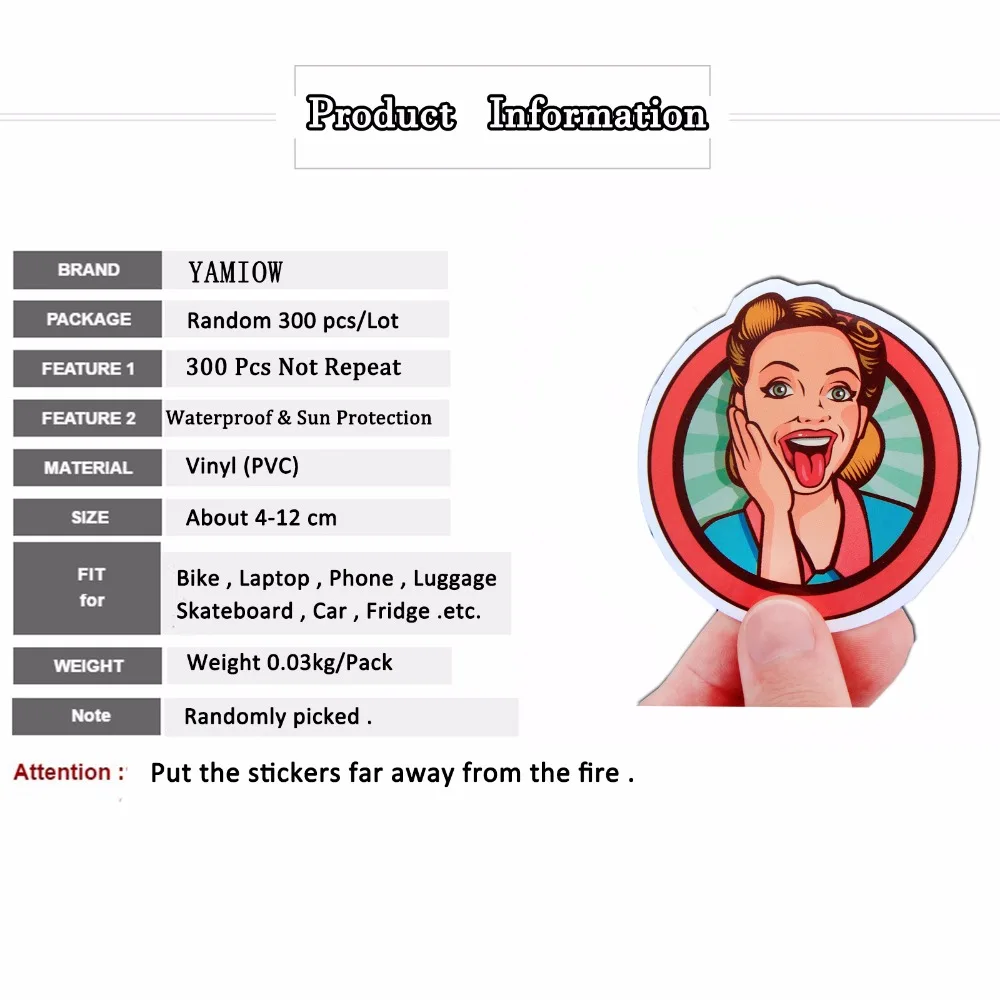 Product Information

BRAND
YAMIOW

PACKAGE
Random 300 pcs/Lot

FEATURE 1
300 Pcs Not Repeat

FEATURE 2
Waterproof & Sun Protection

MATERIAL
Vinyl (PVC)

SIZE
About 4-12 cm

FIT for
Bike , Laptop , Phone , Luggage
Skateboard , Car , Fridge .etc.

WEIGHT
Weight 0.03kg/Pack

Note
Randomly picked .

Attention : Put the stickers far away from the fire .